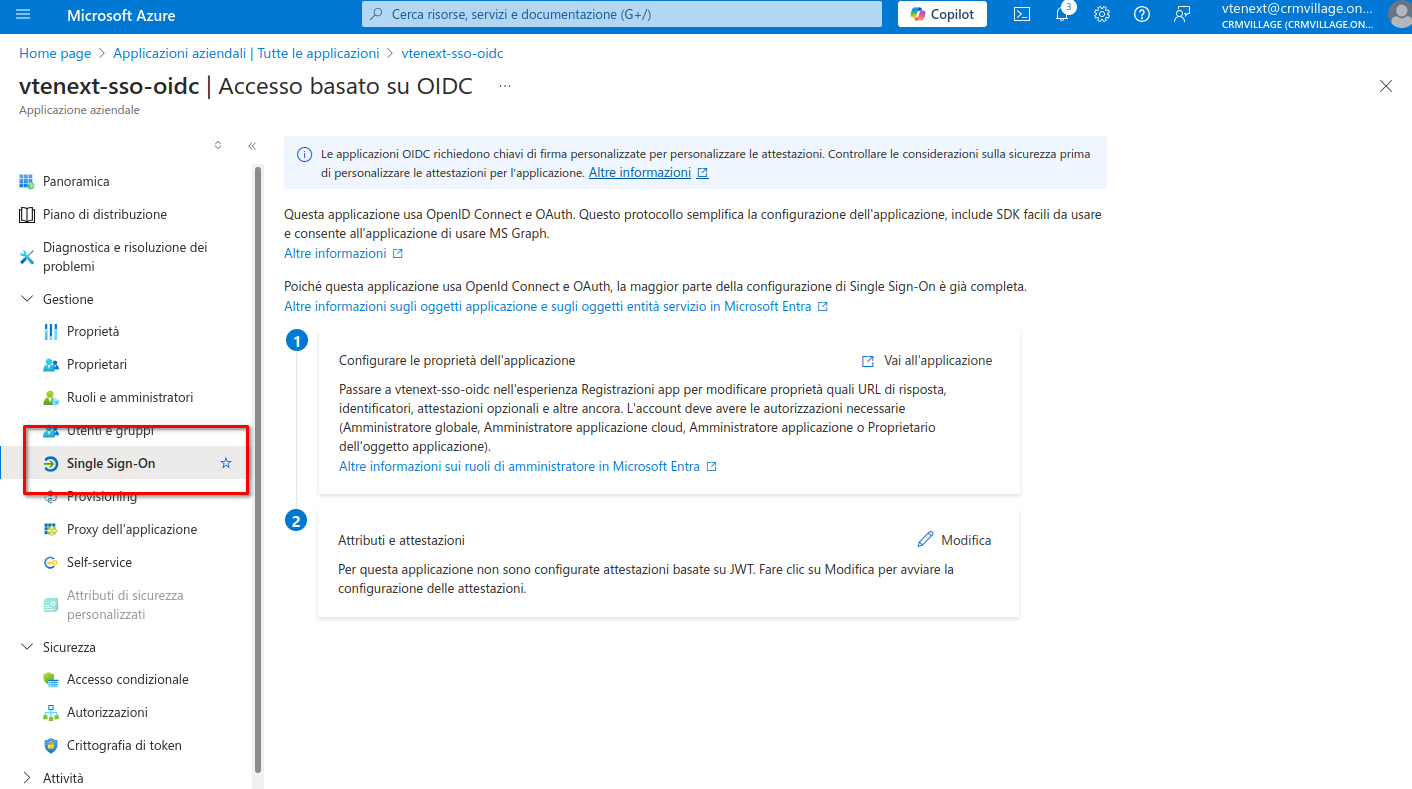 Microsoft Azure
Cerca risorse, servizi e documentazione (G+/)
Copilot
3
vtenext@crmvillage.on...
CRMVILLAGE (CRMVILLAGE.ON...

Home page > Applicazioni aziendali | Tutte le applicazioni > vtenext-sso-oidc

vtenext-sso-oidc | Accesso basato su OIDC ...
Applicazione aziendale

Panoramica
Piano di distribuzione
Diagnostica e risoluzione dei problemi
Gestione
Proprietà
Proprietari
Ruoli e amministratori
Utenti e gruppi
Single Sign-On
Provisioning
Proxy dell'applicazione
Self-service
Attributi di sicurezza personalizzati
Sicurezza
Accesso condizionale
Autorizzazioni
Crittografia di token
Attività

Le applicazioni OIDC richiedono chiavi di firma personalizzate per personalizzare le attestazioni. Controllare le considerazioni sulla sicurezza prima di personalizzare le attestazioni per l'applicazione. Altre informazioni

Questa applicazione usa OpenID Connect e OAuth. Questo protocollo semplifica la configurazione dell'applicazione, include SDK facili da usare e consente all'applicazione di usare MS Graph.
Altre informazioni

Poiché questa applicazione usa OpenId Connect e OAuth, la maggior parte della configurazione di Single Sign-On è già completa.
Altre informazioni sugli oggetti applicazione e sugli oggetti entità servizio in Microsoft Entra

1
Configurare le proprietà dell'applicazione
Vai all'applicazione
Passare a vtenext-sso-oidc nell'esperienza Registrazioni app per modificare proprietà quali URL di risposta, identificatori, attestazioni opzionali e altre ancora. L'account deve avere le autorizzazioni necessarie (Amministratore globale, Amministratore applicazione cloud, Amministratore applicazione o Proprietario dell'oggetto applicazione).
Altre informazioni sui ruoli di amministratore in Microsoft Entra

2
Attributi e attestazioni
Modifica
Per questa applicazione non sono configurate attestazioni basate su JWT. Fare clic su Modifica per avviare la configurazione delle attestazioni.